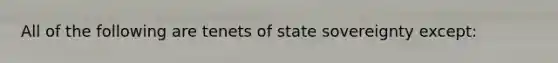 All of the following are tenets of state sovereignty except: